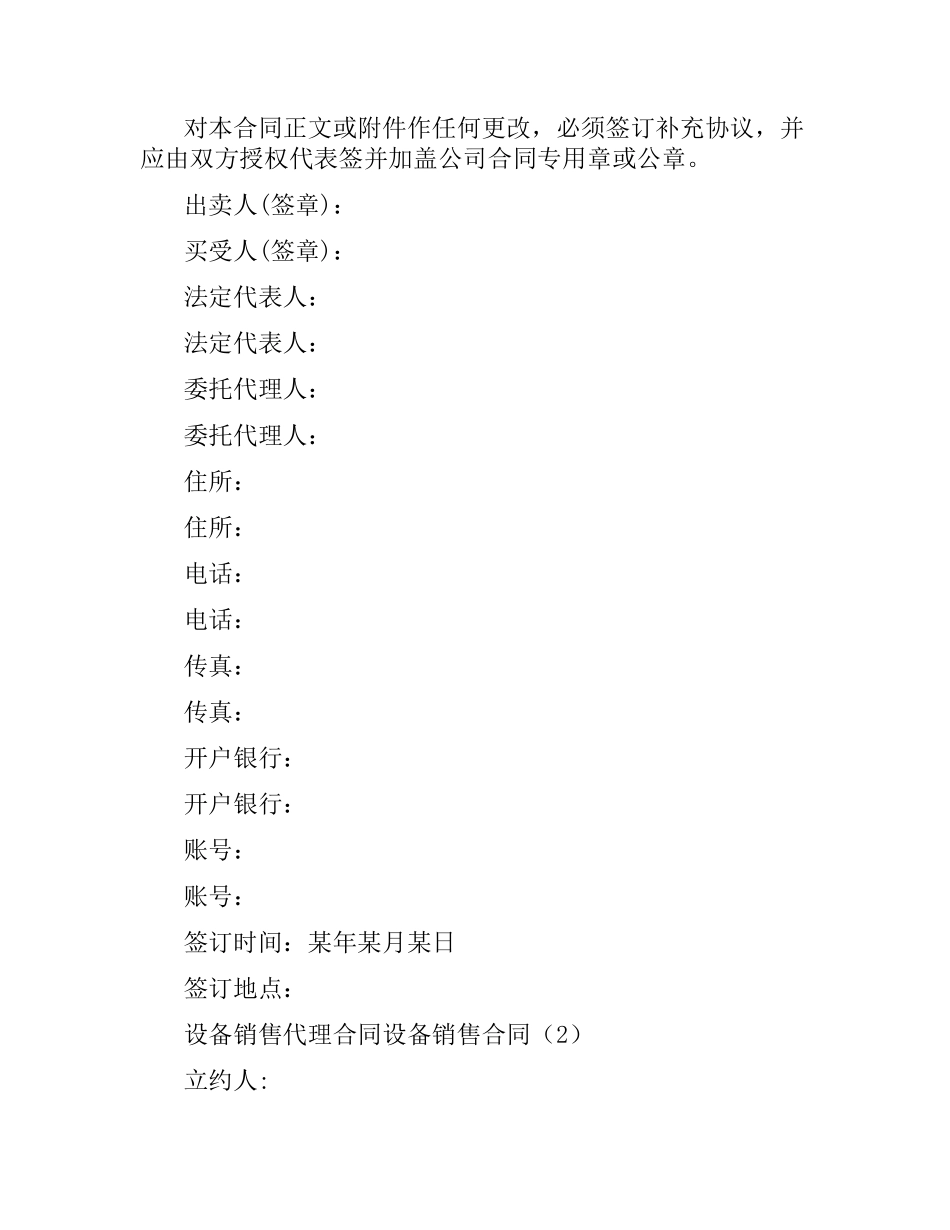 对本合同正文或附件作任何更改，必须签订补充协议，并应由双方授权代表签并加盖公司合同专用章或公章。

出卖人(签章)：

买受人(签章)：

法定代表人：

法定代表人：

委托代理人：

委托代理人：

住所：

住所：

电话：

电话：

传真：

传真：

开户银行：

开户银行：

账号：

账号：

签订时间：某年某月某日

签订地点：

设备销售代理合同设备销售合同（2）

立约人: